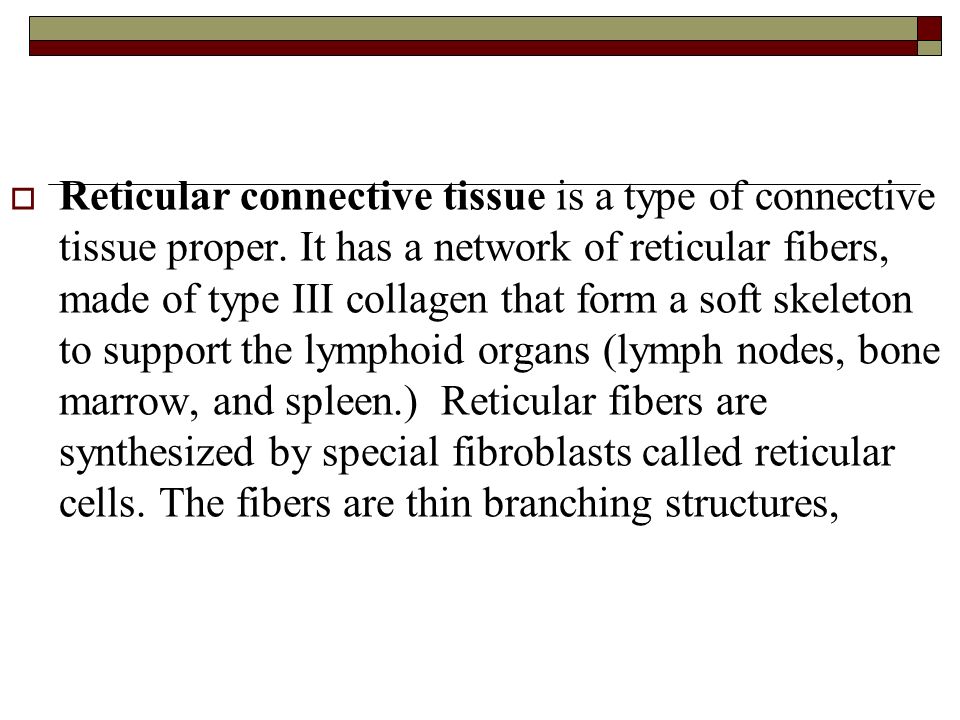 Reticular connective tissue is a type of connective tissue proper. It has a network of reticular fibers, made of type III collagen that form a soft skeleton to support the lymphoid organs (lymph nodes, bone marrow, and spleen.) Reticular fibers are synthesized by special fibroblasts called reticular cells. The fibers are thin branching structures,